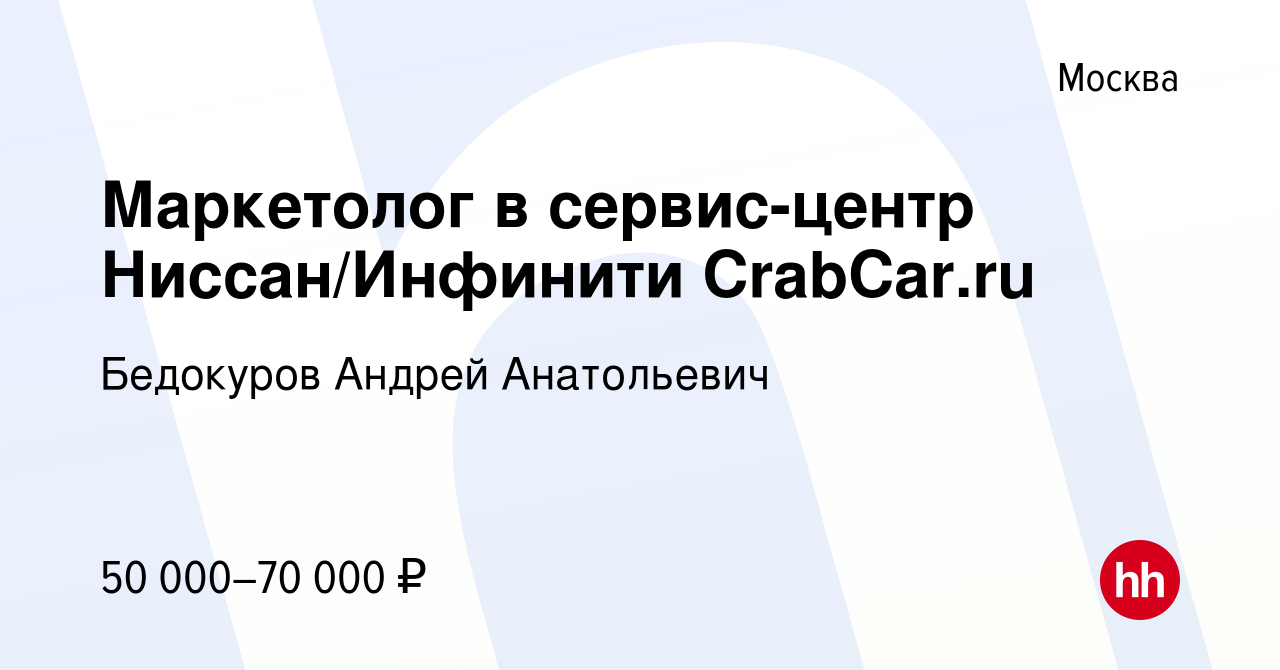 Москва

Маркетолог в сервис-центр Ниссан/Инфинити CrabCar.ru

Бедокуров Андрей Анатольевич

50 000–70 000 ₽

hh